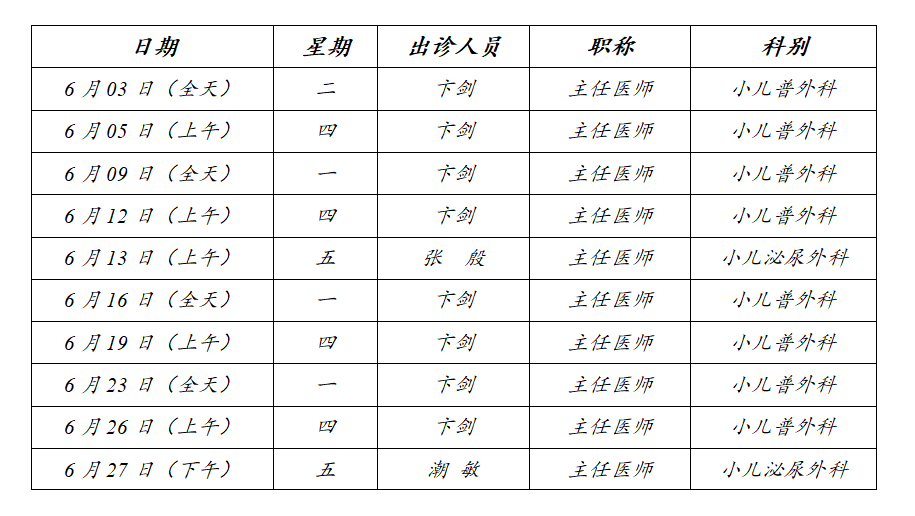 | 日期 | 星期 | 出诊人员 | 职称 | 科别 |
|---|---|---|---|---|
| 6月03日（全天） | 二 | 卞剑 | 主任医师 | 小儿普外科 |
| 6月05日（上午） | 四 | 卞剑 | 主任医师 | 小儿普外科 |
| 6月09日（全天） | 一 | 卞剑 | 主任医师 | 小儿普外科 |
| 6月12日（上午） | 四 | 卞剑 | 主任医师 | 小儿普外科 |
| 6月13日（上午） | 五 | 张　殷 | 主任医师 | 小儿泌尿外科 |
| 6月16日（全天） | 一 | 卞剑 | 主任医师 | 小儿普外科 |
| 6月19日（上午） | 四 | 卞剑 | 主任医师 | 小儿普外科 |
| 6月23日（全天） | 一 | 卞剑 | 主任医师 | 小儿普外科 |
| 6月26日（上午） | 四 | 卞剑 | 主任医师 | 小儿普外科 |
| 6月27日（下午） | 五 | 潮　敏 | 主任医师 | 小儿泌尿外科 |